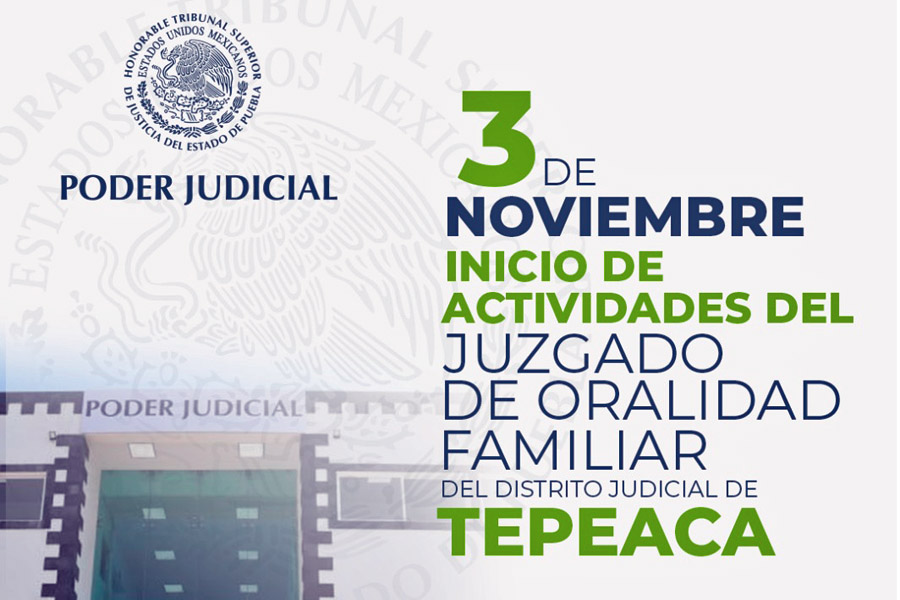 HONORABLE TRIBUNAL SUPERIOR DE JUSTICIA DEL ESTADO DE PUEBLA
ESTADOS UNIDOS MEXICANOS

PODER JUDICIAL

3 DE NOVIEMBRE
INICIO DE ACTIVIDADES DEL
JUZGADO DE ORALIDAD FAMILIAR
DEL DISTRITO JUDICIAL DE
TEPEACA

PODER JUDICIAL